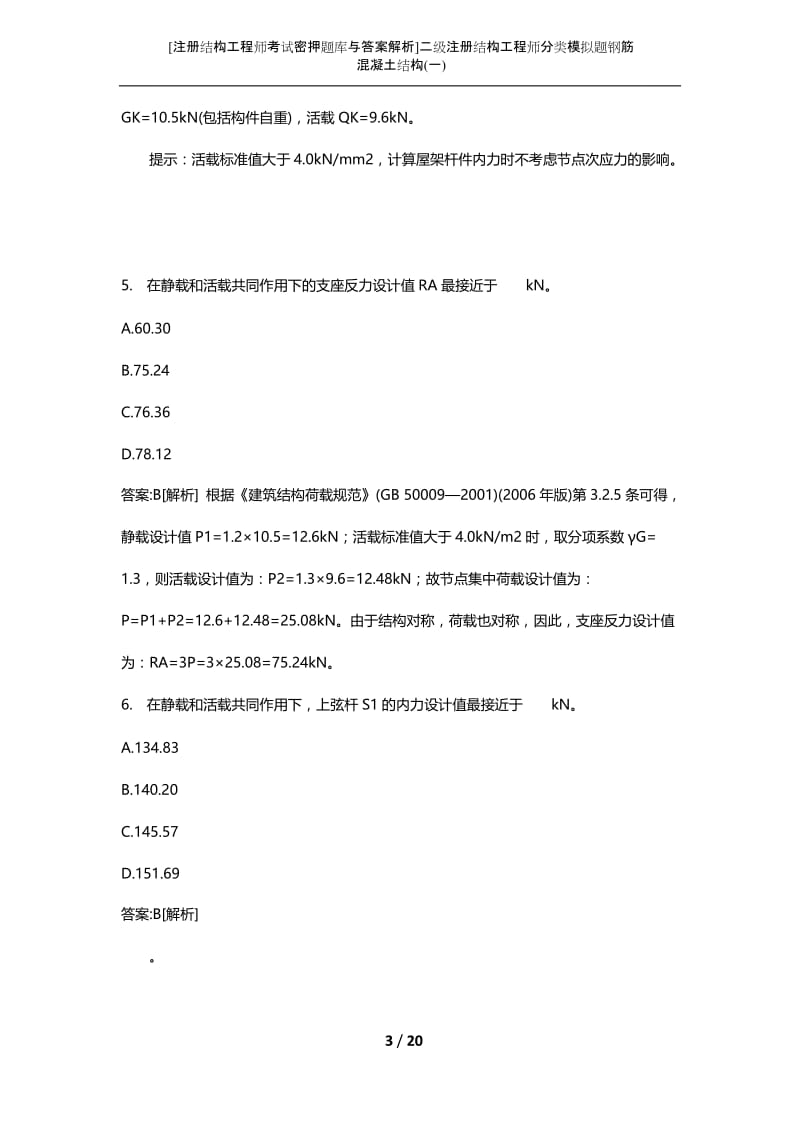 [注册结构工程师考试密押题库与答案解析]二级注册结构工程师分类模拟题钢筋混凝土结构(一)

GK=10.5kN(包括构件自重)，活载 QK=9.6kN。

提示：活载标准值大于 4.0kN/mm2，计算屋架杆件内力时不考虑节点次应力的影响。

5. 在静载和活载共同作用下的支座反力设计值 RA 最接近于 kN。

A.60.30

B.75.24

C.76.36

D.78.12

答案:B[解析] 根据《建筑结构荷载规范》(GB 50009—2001)(2006 年版)第 3.2.5 条可得，静载设计值 P1=1.2×10.5=12.6kN；活载标准值大于 4.0kN/m2 时，取分项系数 γG=1.3，则活载设计值为：P2=1.3×9.6=12.48kN；故节点集中荷载设计值为：P=P1+P2=12.6+12.48=25.08kN。由于结构对称，荷载也对称，因此，支座反力设计值为：RA=3P=3×25.08=75.24kN。

6. 在静载和活载共同作用下，上弦杆 S1 的内力设计值最接近于 kN。

A.134.83

B.140.20

C.145.57

D.151.69

答案:B[解析]

。

3 / 20